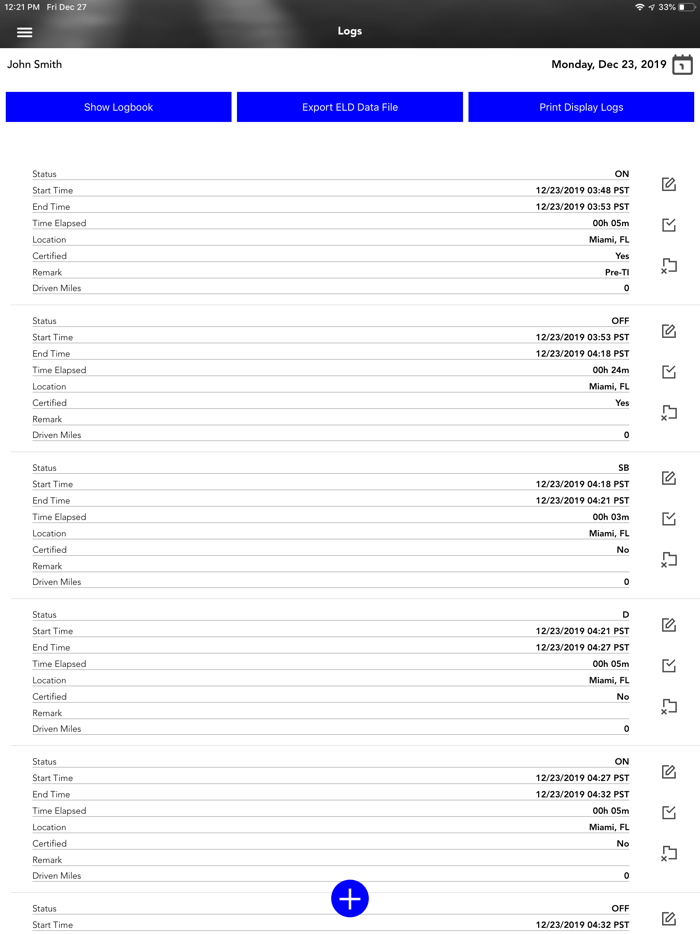 12:21 PM Fri Dec 27

33%

Logs

John Smith

Monday, Dec 23, 2019

Show Logbook

Export ELD Data File

Print Display Logs

| | |
|---|---|
| Status | ON |
| Start Time | 12/23/2019 03:48 PST |
| End Time | 12/23/2019 03:53 PST |
| Time Elapsed | 00h 05m |
| Location | Miami, FL |
| Certified | Yes |
| Remark | Pre-TI |
| Driven Miles | 0 |

| | |
|---|---|
| Status | OFF |
| Start Time | 12/23/2019 03:53 PST |
| End Time | 12/23/2019 04:18 PST |
| Time Elapsed | 00h 24m |
| Location | Miami, FL |
| Certified | Yes |
| Remark | |
| Driven Miles | 0 |

| | |
|---|---|
| Status | SB |
| Start Time | 12/23/2019 04:18 PST |
| End Time | 12/23/2019 04:21 PST |
| Time Elapsed | 00h 03m |
| Location | Miami, FL |
| Certified | No |
| Remark | |
| Driven Miles | 0 |

| | |
|---|---|
| Status | D |
| Start Time | 12/23/2019 04:21 PST |
| End Time | 12/23/2019 04:27 PST |
| Time Elapsed | 00h 05m |
| Location | Miami, FL |
| Certified | No |
| Remark | |
| Driven Miles | 0 |

| | |
|---|---|
| Status | ON |
| Start Time | 12/23/2019 04:27 PST |
| End Time | 12/23/2019 04:32 PST |
| Time Elapsed | 00h 05m |
| Location | Miami, FL |
| Certified | No |
| Remark | |
| Driven Miles | 0 |

| | |
|---|---|
| Status | OFF |
| Start Time | 12/23/2019 04:32 PST |